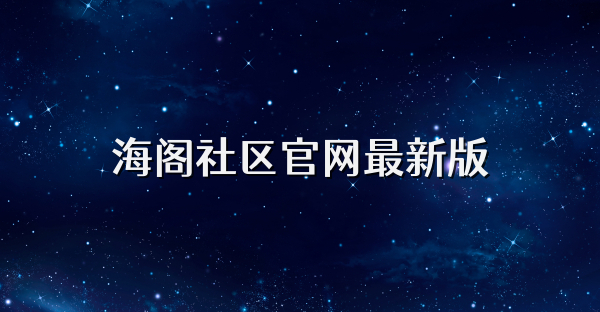 海阁社区官网最新版